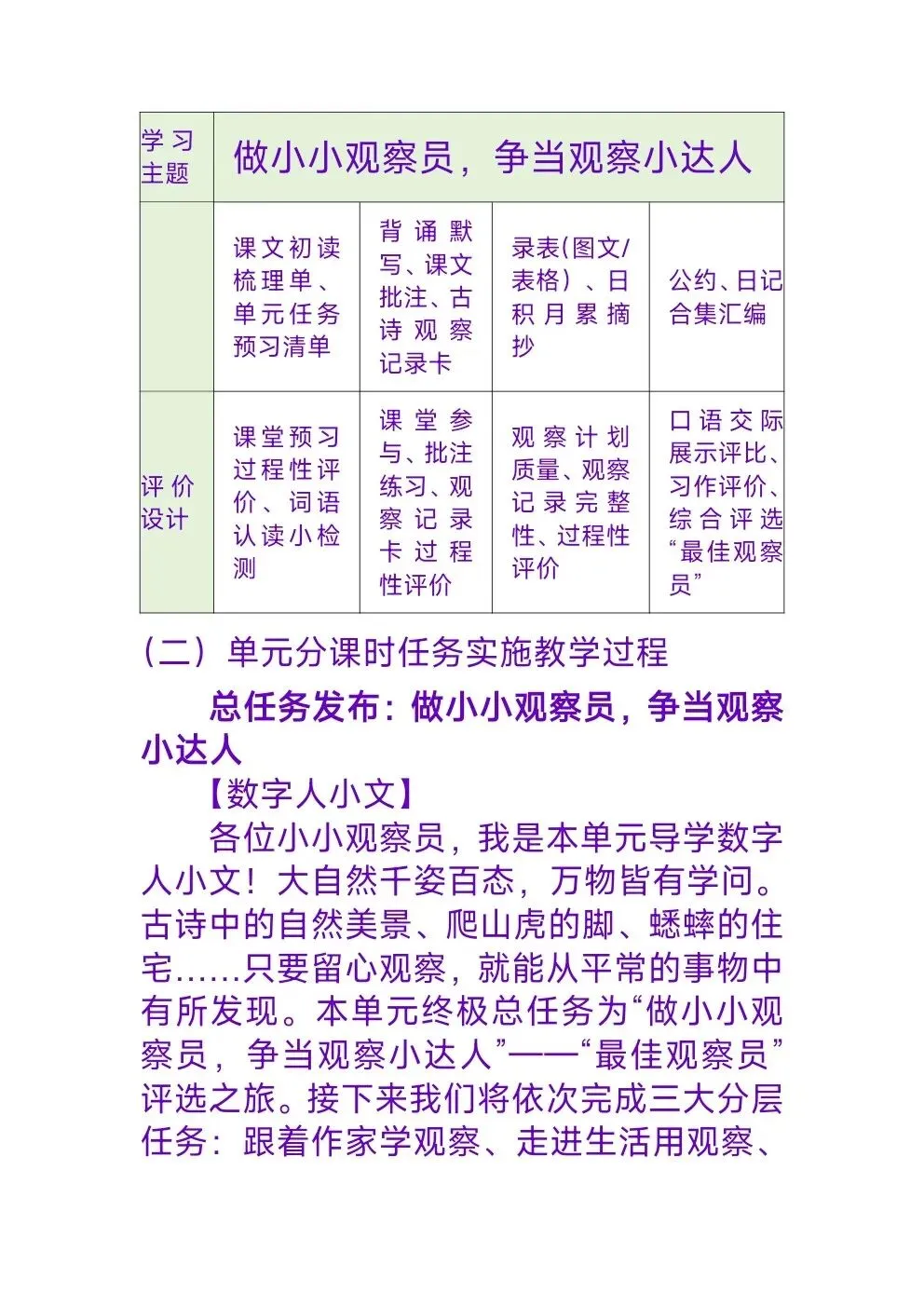 | 学习主题 | 做小小观察员，争当观察小达人 | | | |
|---|---|---|---|---|
| | 课文初读梳理单、单元任务预习清单 | 背诵默写、课文批注、古诗观察记录卡 | 录表(图文/表格)、日积月累摘抄 | 公约、日记合集汇编 |
| 评价设计 | 课堂预习过程性评价、词语认读小检测 | 课堂参与、批注练习、观察记录卡过程性评价 | 观察计划质量、观察记录完整性、过程性评价 | 口语交际展示评比、习作评价、综合评选“最佳观察员” |

（二）单元分课时任务实施教学过程

总任务发布：做小小观察员，争当观察小达人

【数字人小文】

各位小小观察员，我是本单元导学数字人小文！大自然千姿百态，万物皆有学问。古诗中的自然美景、爬山虎的脚、蟋蟀的住宅……只要留心观察，就能从平常的事物中有所发现。本单元终极总任务为“做小小观察员，争当观察小达人”——“最佳观察员”评选之旅。接下来我们将依次完成三大分层任务：跟着作家学观察、走进生活用观察、